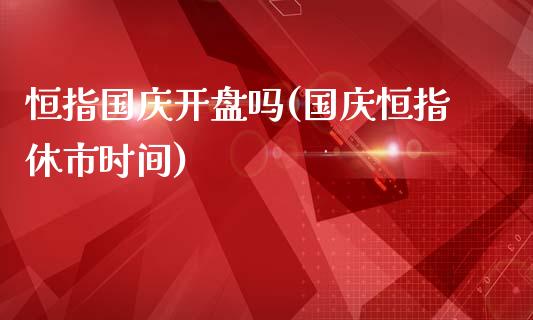 恒指国庆开盘吗(国庆恒指休市时间)